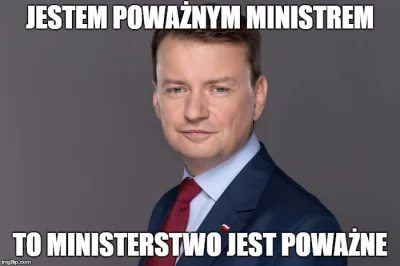 JESTEM POWAŻNYM MINISTREM

TO MINISTERSTWO JEST POWAŻNE

imgflip.com